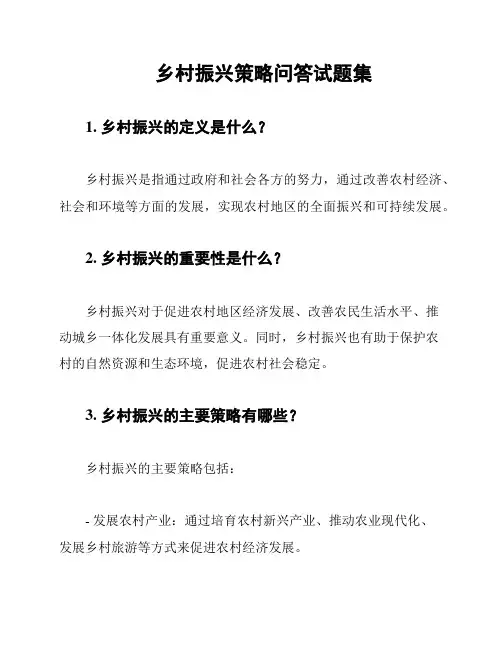 乡村振兴策略问答试题集

1. 乡村振兴的定义是什么？

乡村振兴是指通过政府和社会各方的努力，通过改善农村经济、社会和环境等方面的发展，实现农村地区的全面振兴和可持续发展。

2. 乡村振兴的重要性是什么？

乡村振兴对于促进农村地区经济发展、改善农民生活水平、推动城乡一体化发展具有重要意义。同时，乡村振兴也有助于保护农村的自然资源和生态环境，促进农村社会稳定。

3. 乡村振兴的主要策略有哪些？

乡村振兴的主要策略包括：

- 发展农村产业：通过培育农村新兴产业、推动农业现代化、发展乡村旅游等方式来促进农村经济发展。